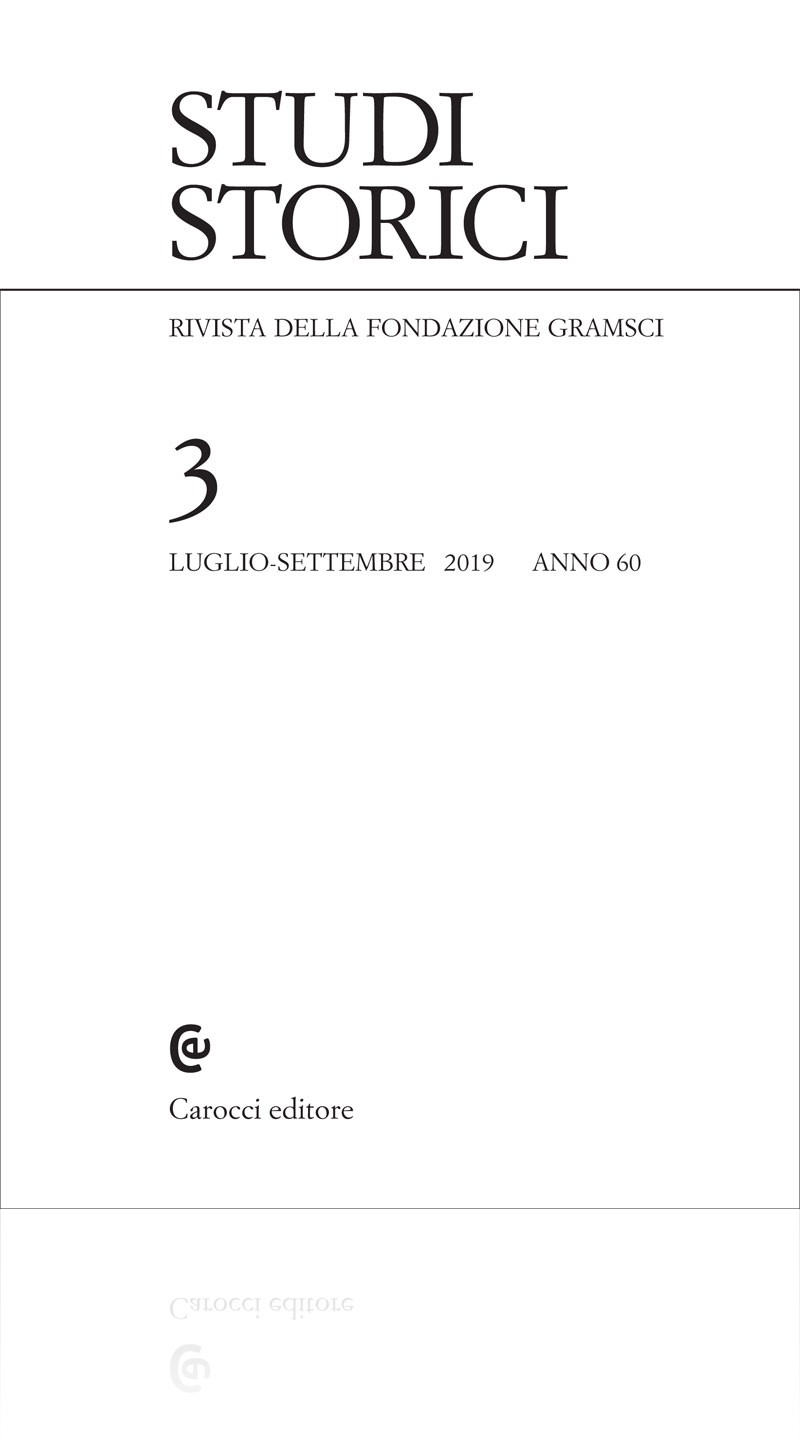 STUDI
STORICI

RIVISTA DELLA FONDAZIONE GRAMSCI

3

LUGLIO-SETTEMBRE 2019 ANNO 60

Carocci editore